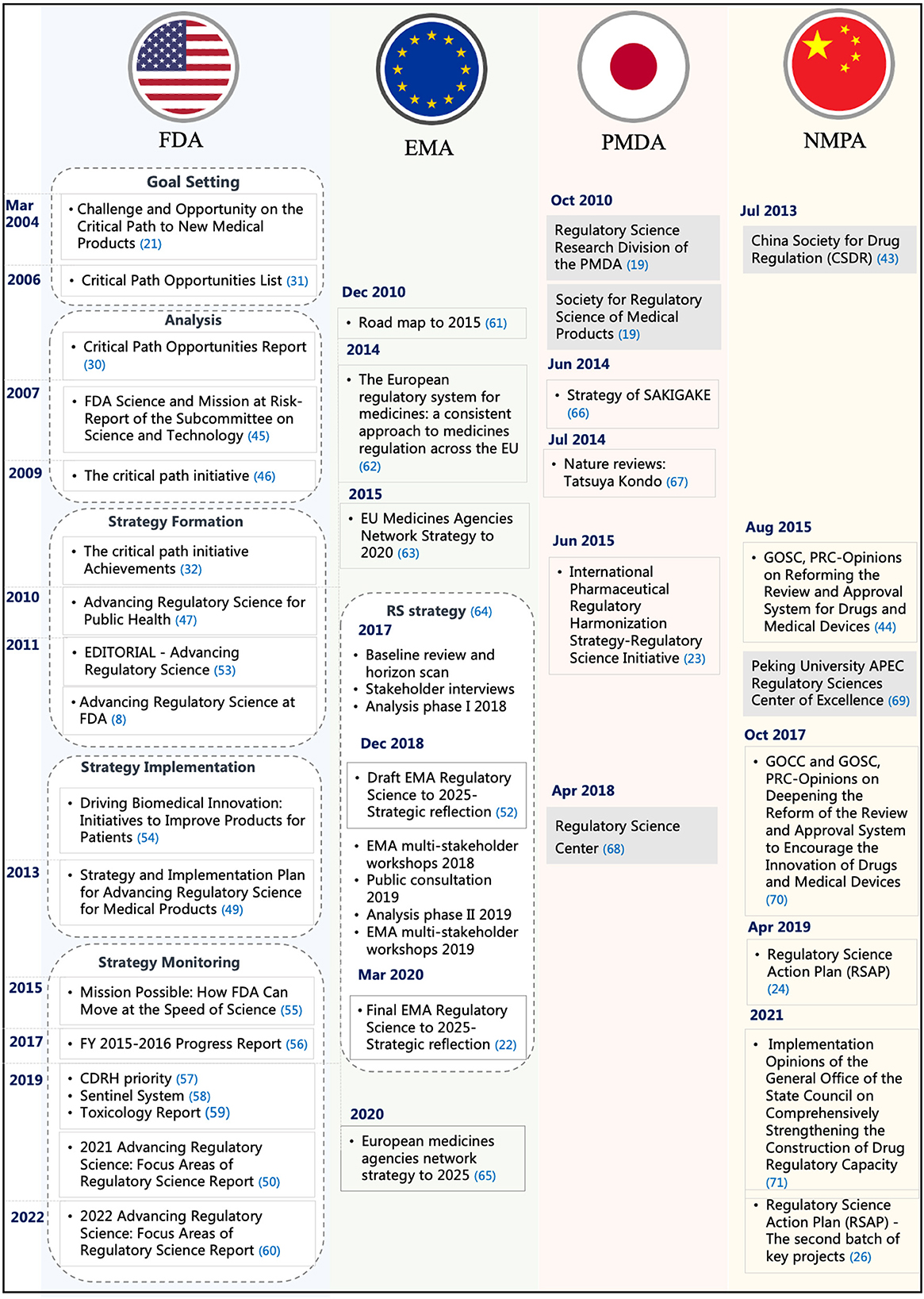 FDA

Goal Setting

Mar 2004
• Challenge and Opportunity on the Critical Path to New Medical Products (21)

2006
• Critical Path Opportunities List (31)

Analysis

• Critical Path Opportunities Report (30)

2007
• FDA Science and Mission at Risk-Report of the Subcommittee on Science and Technology (45)

2009
• The critical path initiative (46)

Strategy Formation

• The critical path initiative Achievements (32)

2010
• Advancing Regulatory Science for Public Health (47)

2011
• EDITORIAL - Advancing Regulatory Science (53)

• Advancing Regulatory Science at FDA (8)

Strategy Implementation

• Driving Biomedical Innovation: Initiatives to Improve Products for Patients (54)

2013
• Strategy and Implementation Plan for Advancing Regulatory Science for Medical Products (49)

Strategy Monitoring

2015
• Mission Possible: How FDA Can Move at the Speed of Science (55)

2017
• FY 2015-2016 Progress Report (56)

2019
• CDRH priority (57)
• Sentinel System (58)
• Toxicology Report (59)

• 2021 Advancing Regulatory Science: Focus Areas of Regulatory Science Report (50)

2022
• 2022 Advancing Regulatory Science: Focus Areas of Regulatory Science Report (60)

EMA

Dec 2010
• Road map to 2015 (61)

2014
• The European regulatory system for medicines: a consistent approach to medicines regulation across the EU (62)

2015
• EU Medicines Agencies Network Strategy to 2020 (63)

RS strategy (64)
2017
• Baseline review and horizon scan
• Stakeholder interviews
• Analysis phase I 2018

Dec 2018
• Draft EMA Regulatory Science to 2025-Strategic reflection (52)

• EMA multi-stakeholder workshops 2018
• Public consultation 2019
• Analysis phase II 2019
• EMA multi-stakeholder workshops 2019

Mar 2020
• Final EMA Regulatory Science to 2025-Strategic reflection (22)

2020
• European medicines agencies network strategy to 2025 (65)

PMDA

Oct 2010
Regulatory Science Research Division of the PMDA (19)

Society for Regulatory Science of Medical Products (19)

Jun 2014
• Strategy of SAKIGAKE (66)

Jul 2014
• Nature reviews: Tatsuya Kondo (67)

Jun 2015
• International Pharmaceutical Regulatory Harmonization Strategy-Regulatory Science Initiative (23)

Apr 2018
Regulatory Science Center (68)

NMPA

Jul 2013
China Society for Drug Regulation (CSDR) (43)

Aug 2015
• GOSC, PRC-Opinions on Reforming the Review and Approval System for Drugs and Medical Devices (44)

Peking University APEC Regulatory Sciences Center of Excellence (69)

Oct 2017
• GOCC and GOSC, PRC-Opinions on Deepening the Reform of the Review and Approval System to Encourage the Innovation of Drugs and Medical Devices (70)

Apr 2019
• Regulatory Science Action Plan (RSAP) (24)

2021
• Implementation Opinions of the General Office of the State Council on Comprehensively Strengthening the Construction of Drug Regulatory Capacity (71)

• Regulatory Science Action Plan (RSAP) - The second batch of key projects (26)